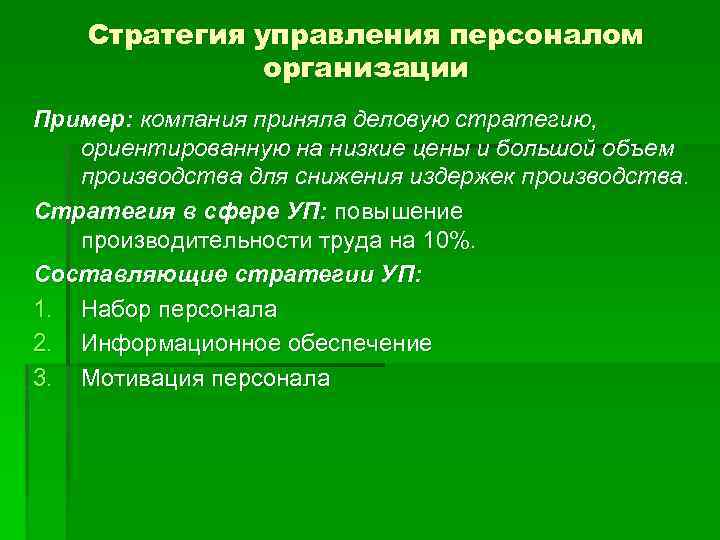 Стратегия управления персоналом организации

Пример: компания приняла деловую стратегию, ориентированную на низкие цены и большой объем производства для снижения издержек производства.

Стратегия в сфере УП: повышение производительности труда на 10%.

Составляющие стратегии УП:

1. Набор персонала
2. Информационное обеспечение
3. Мотивация персонала